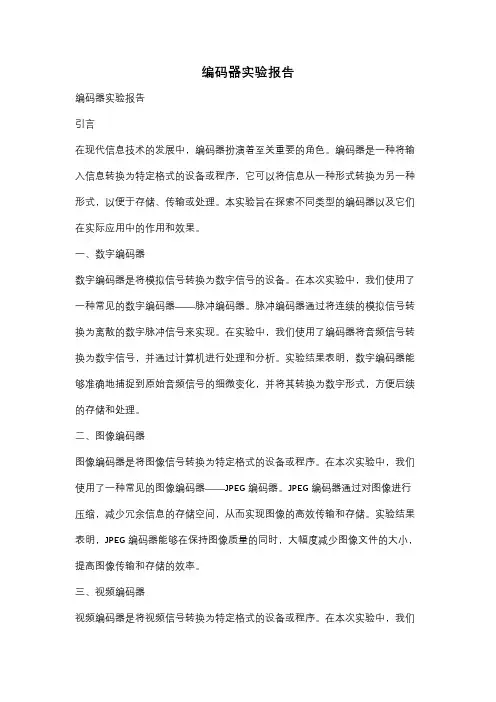 编码器实验报告

编码器实验报告

引言

在现代信息技术的发展中，编码器扮演着至关重要的角色。编码器是一种将输入信息转换为特定格式的设备或程序，它可以将信息从一种形式转换为另一种形式，以便于存储、传输或处理。本实验旨在探索不同类型的编码器以及它们在实际应用中的作用和效果。

一、数字编码器

数字编码器是将模拟信号转换为数字信号的设备。在本次实验中，我们使用了一种常见的数字编码器——脉冲编码器。脉冲编码器通过将连续的模拟信号转换为离散的数字脉冲信号来实现。在实验中，我们使用了编码器将音频信号转换为数字信号，并通过计算机进行处理和分析。实验结果表明，数字编码器能够准确地捕捉到原始音频信号的细微变化，并将其转换为数字形式，方便后续的存储和处理。

二、图像编码器

图像编码器是将图像信号转换为特定格式的设备或程序。在本次实验中，我们使用了一种常见的图像编码器——JPEG 编码器。JPEG 编码器通过对图像进行压缩，减少冗余信息的存储空间，从而实现图像的高效传输和存储。实验结果表明，JPEG 编码器能够在保持图像质量的同时，大幅度减少图像文件的大小，提高图像传输和存储的效率。

三、视频编码器

视频编码器是将视频信号转换为特定格式的设备或程序。在本次实验中，我们